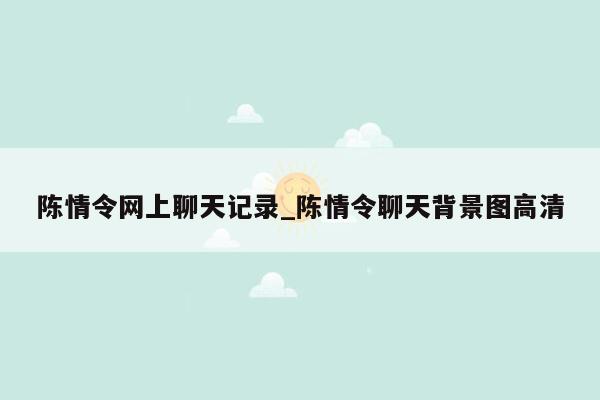 陈情令网上聊天记录_陈情令聊天背景图高清